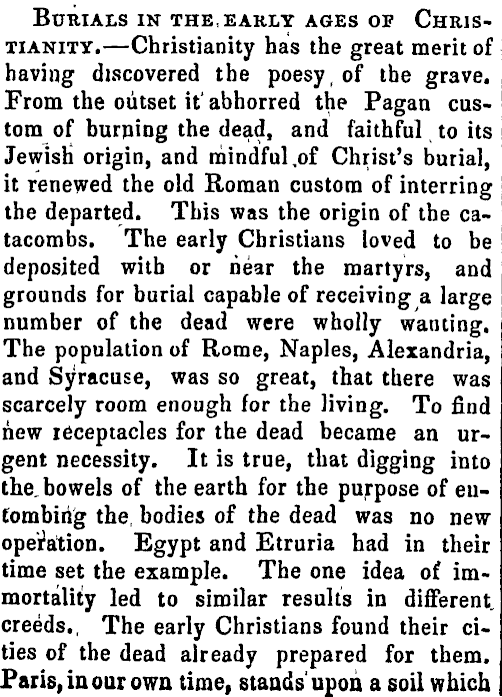 Burials in the early ages of Christianity.—Christianity has the great merit of having discovered the poesy of the grave. From the outset it abhorred the Pagan custom of burning the dead, and faithful to its Jewish origin, and mindful of Christ's burial, it renewed the old Roman custom of interring the departed. This was the origin of the catacombs. The early Christians loved to be deposited with or near the martyrs, and grounds for burial capable of receiving a large number of the dead were wholly wanting. The population of Rome, Naples, Alexandria, and Syracuse, was so great, that there was scarcely room enough for the living. To find new receptacles for the dead became an urgent necessity. It is true, that digging into the bowels of the earth for the purpose of entombing the bodies of the dead was no new operation. Egypt and Etruria had in their time set the example. The one idea of immortality led to similar results in different creeds. The early Christians found their cities of the dead already prepared for them. Paris, in our own time, stands upon a soil which